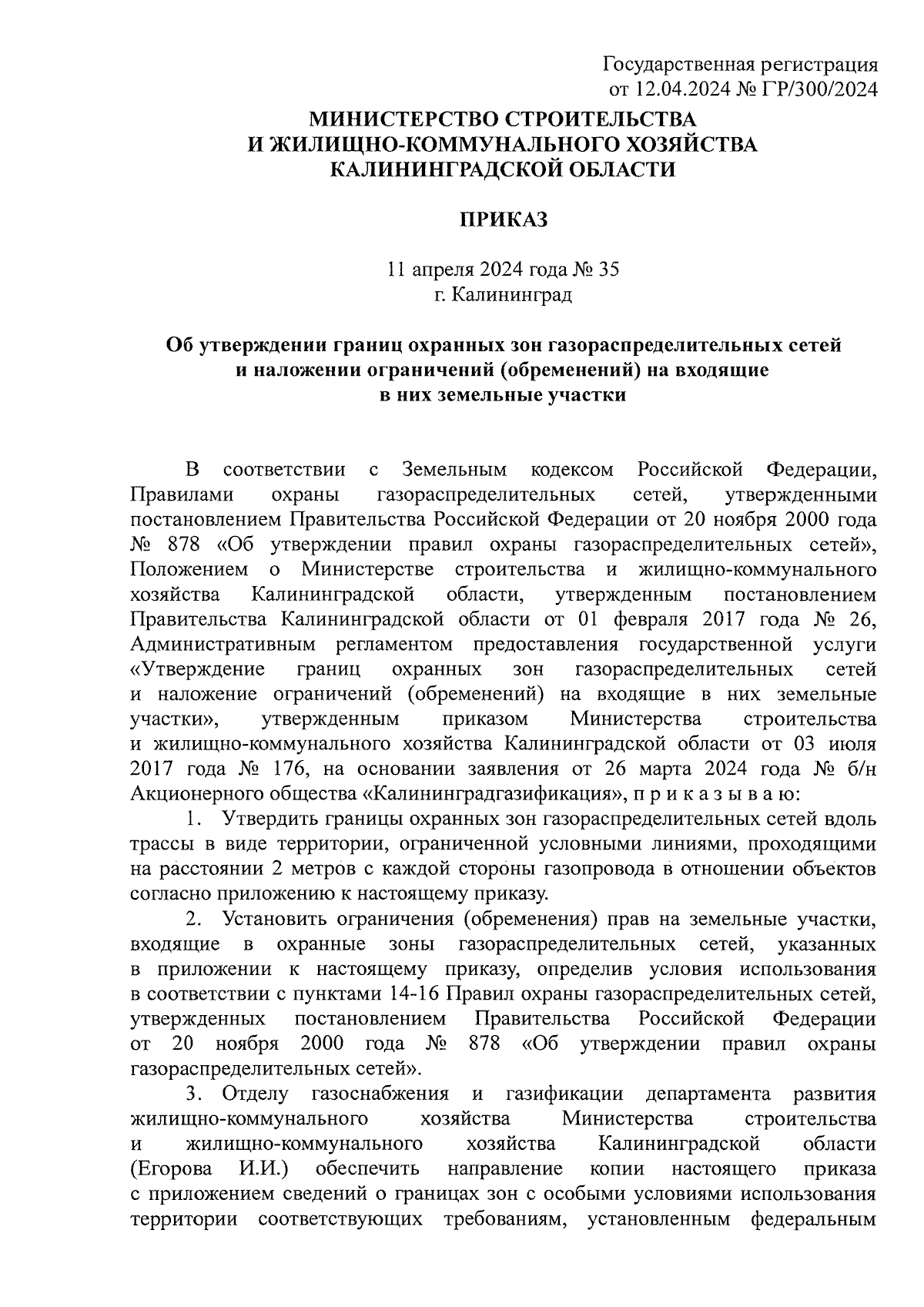 Государственная регистрация
от 12.04.2024 № ГР/300/2024

МИНИСТЕРСТВО СТРОИТЕЛЬСТВА
И ЖИЛИЩНО-КОММУНАЛЬНОГО ХОЗЯЙСТВА
КАЛИНИНГРАДСКОЙ ОБЛАСТИ

ПРИКАЗ

11 апреля 2024 года № 35
г. Калининград

Об утверждении границ охранных зон газораспределительных сетей и наложении ограничений (обременений) на входящие в них земельные участки

В соответствии с Земельным кодексом Российской Федерации, Правилами охраны газораспределительных сетей, утвержденными постановлением Правительства Российской Федерации от 20 ноября 2000 года № 878 «Об утверждении правил охраны газораспределительных сетей», Положением о Министерстве строительства и жилищно-коммунального хозяйства Калининградской области, утвержденным постановлением Правительства Калининградской области от 01 февраля 2017 года № 26, Административным регламентом предоставления государственной услуги «Утверждение границ охранных зон газораспределительных сетей и наложение ограничений (обременений) на входящие в них земельные участки», утвержденным приказом Министерства строительства и жилищно-коммунального хозяйства Калининградской области от 03 июля 2017 года № 176, на основании заявления от 26 марта 2024 года № б/н Акционерного общества «Калининградгазификация», п р и к а з ы в а ю:

1. Утвердить границы охранных зон газораспределительных сетей вдоль трассы в виде территории, ограниченной условными линиями, проходящими на расстоянии 2 метров с каждой стороны газопровода в отношении объектов согласно приложению к настоящему приказу.

2. Установить ограничения (обременения) прав на земельные участки, входящие в охранные зоны газораспределительных сетей, указанных в приложении к настоящему приказу, определив условия использования в соответствии с пунктами 14-16 Правил охраны газораспределительных сетей, утвержденных постановлением Правительства Российской Федерации от 20 ноября 2000 года № 878 «Об утверждении правил охраны газораспределительных сетей».

3. Отделу газоснабжения и газификации департамента развития жилищно-коммунального хозяйства Министерства строительства и жилищно-коммунального хозяйства Калининградской области (Егорова И.И.) обеспечить направление копии настоящего приказа с приложением сведений о границах зон с особыми условиями использования территории соответствующих требованиям, установленным федеральным